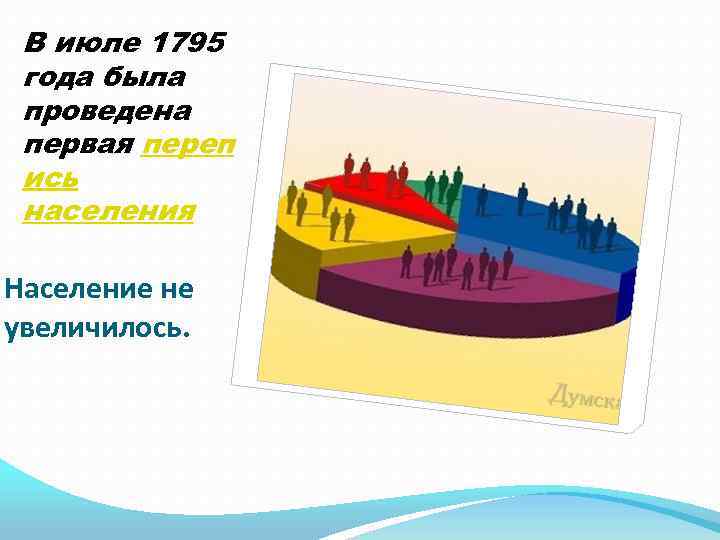 В июле 1795 года была проведена первая перепись населения

Население не увеличилось.

Думска